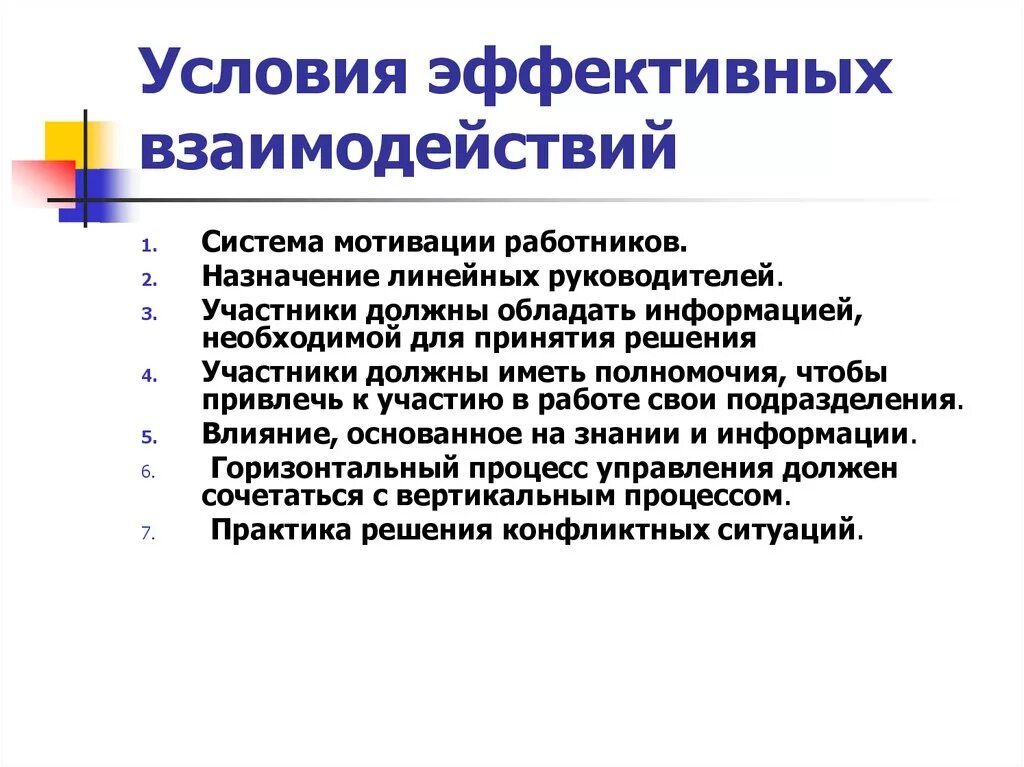 Условия эффективных взаимодействий

1. Система мотивации работников.
2. Назначение линейных руководителей.
3. Участники должны обладать информацией, необходимой для принятия решения
4. Участники должны иметь полномочия, чтобы привлечь к участию в работе свои подразделения.
5. Влияние, основанное на знании и информации.
6. Горизонтальный процесс управления должен сочетаться с вертикальным процессом.
7. Практика решения конфликтных ситуаций.